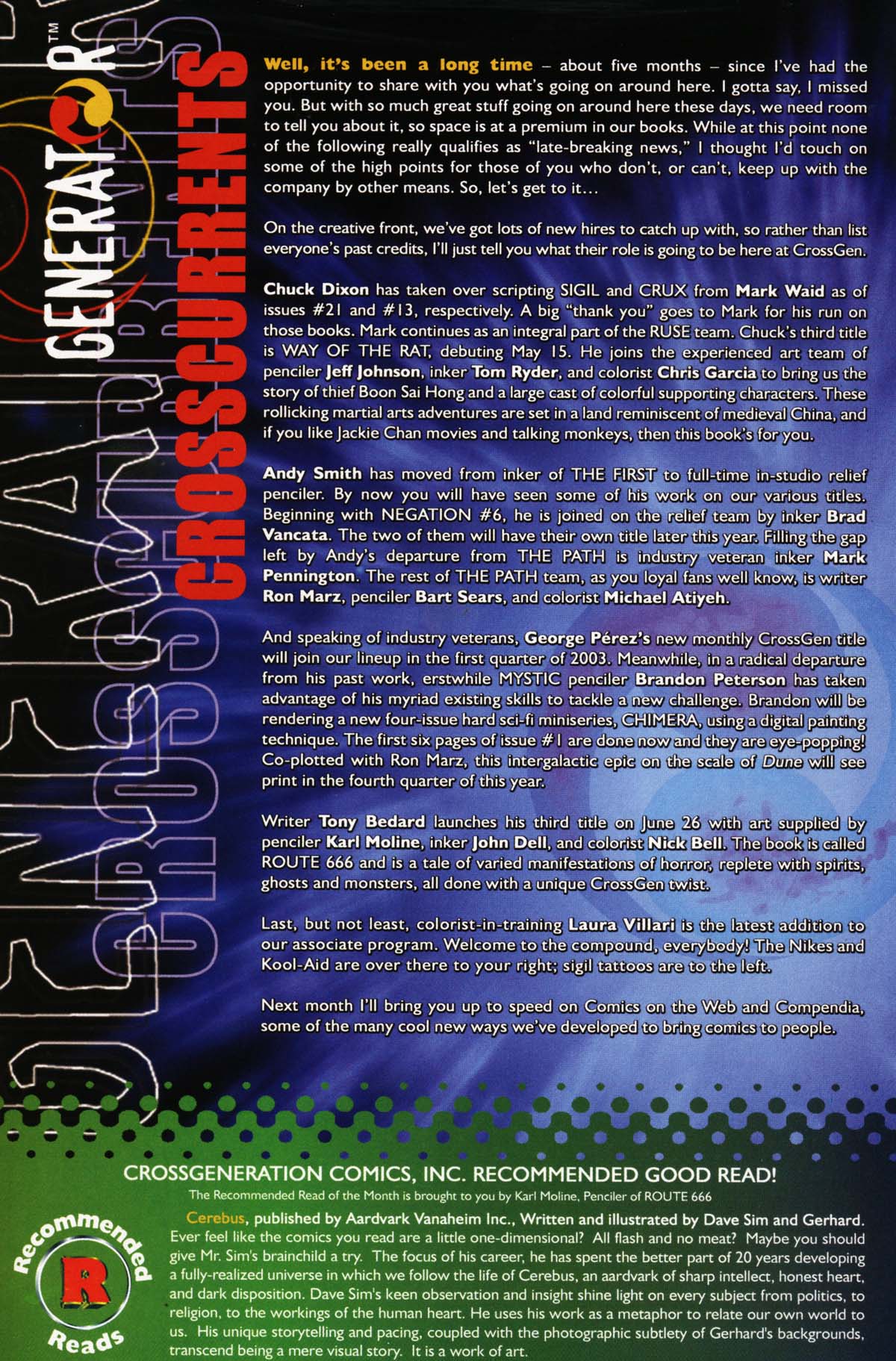 GENERATOR™

CROSSCURRENTS

Well, it's been a long time – about five months – since I've had the opportunity to share with you what's going on around here. I gotta say, I missed you. But with so much great stuff going on around here these days, we need room to tell you about it, so space is at a premium in our books. While at this point none of the following really qualifies as "late-breaking news," I thought I'd touch on some of the high points for those of you who don't, or can't, keep up with the company by other means. So, let's get to it...

On the creative front, we've got lots of new hires to catch up with, so rather than list everyone's past credits, I'll just tell you what their role is going to be here at CrossGen.

Chuck Dixon has taken over scripting SIGIL and CRUX from Mark Waid as of issues #21 and #13, respectively. A big "thank you" goes to Mark for his run on those books. Mark continues as an integral part of the RUSE team. Chuck's third title is WAY OF THE RAT, debuting May 15. He joins the experienced art team of penciler Jeff Johnson, inker Tom Ryder, and colorist Chris Garcia to bring us the story of thief Boon Sai Hong and a large cast of colorful supporting characters. These rollicking martial arts adventures are set in a land reminiscent of medieval China, and if you like Jackie Chan movies and talking monkeys, then this book's for you.

Andy Smith has moved from inker of THE FIRST to full-time in-studio relief penciler. By now you will have seen some of his work on our various titles. Beginning with NEGATION #6, he is joined on the relief team by inker Brad Vancata. The two of them will have their own title later this year. Filling the gap left by Andy's departure from THE PATH is industry veteran inker Mark Pennington. The rest of THE PATH team, as you loyal fans well know, is writer Ron Marz, penciler Bart Sears, and colorist Michael Atiyeh.

And speaking of industry veterans, George Pérez's new monthly CrossGen title will join our lineup in the first quarter of 2003. Meanwhile, in a radical departure from his past work, erstwhile MYSTIC penciler Brandon Peterson has taken advantage of his myriad existing skills to tackle a new challenge. Brandon will be rendering a new four-issue hard sci-fi miniseries, CHIMERA, using a digital painting technique. The first six pages of issue #1 are done now and they are eye-popping! Co-plotted with Ron Marz, this intergalactic epic on the scale of Dune will see print in the fourth quarter of this year.

Writer Tony Bedard launches his third title on June 26 with art supplied by penciler Karl Moline, inker John Dell, and colorist Nick Bell. The book is called ROUTE 666 and is a tale of varied manifestations of horror, replete with spirits, ghosts and monsters, all done with a unique CrossGen twist.

Last, but not least, colorist-in-training Laura Villari is the latest addition to our associate program. Welcome to the compound, everybody! The Nikes and Kool-Aid are over there to your right; sigil tattoos are to the left.

Next month I'll bring you up to speed on Comics on the Web and Compendia, some of the many cool new ways we've developed to bring comics to people.

CROSSGENERATION COMICS, INC. RECOMMENDED GOOD READ!

The Recommended Read of the Month is brought to you by Karl Moline, Penciler of ROUTE 666

Recommended R Reads

Cerebus, published by Aardvark Vanaheim Inc., Written and illustrated by Dave Sim and Gerhard. Ever feel like the comics you read are a little one-dimensional? All flash and no meat? Maybe you should give Mr. Sim's brainchild a try. The focus of his career, he has spent the better part of 20 years developing a fully-realized universe in which we follow the life of Cerebus, an aardvark of sharp intellect, honest heart, and dark disposition. Dave Sim's keen observation and insight shine light on every subject from politics, to religion, to the workings of the human heart. He uses his work as a metaphor to relate our own world to us. His unique storytelling and pacing, coupled with the photographic subtlety of Gerhard's backgrounds, transcend being a mere visual story. It is a work of art.